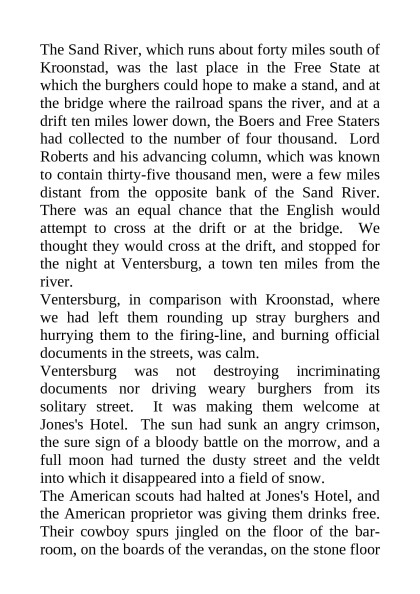 The Sand River, which runs about forty miles south of Kroonstad, was the last place in the Free State at which the burghers could hope to make a stand, and at the bridge where the railroad spans the river, and at a drift ten miles lower down, the Boers and Free Staters had collected to the number of four thousand. Lord Roberts and his advancing column, which was known to contain thirty-five thousand men, were a few miles distant from the opposite bank of the Sand River. There was an equal chance that the English would attempt to cross at the drift or at the bridge. We thought they would cross at the drift, and stopped for the night at Ventersburg, a town ten miles from the river.

Ventersburg, in comparison with Kroonstad, where we had left them rounding up stray burghers and hurrying them to the firing-line, and burning official documents in the streets, was calm.

Ventersburg was not destroying incriminating documents nor driving weary burghers from its solitary street. It was making them welcome at Jones's Hotel. The sun had sunk an angry crimson, the sure sign of a bloody battle on the morrow, and a full moon had turned the dusty street and the veldt into which it disappeared into a field of snow.

The American scouts had halted at Jones's Hotel, and the American proprietor was giving them drinks free. Their cowboy spurs jingled on the floor of the barroom, on the boards of the verandas, on the stone floor